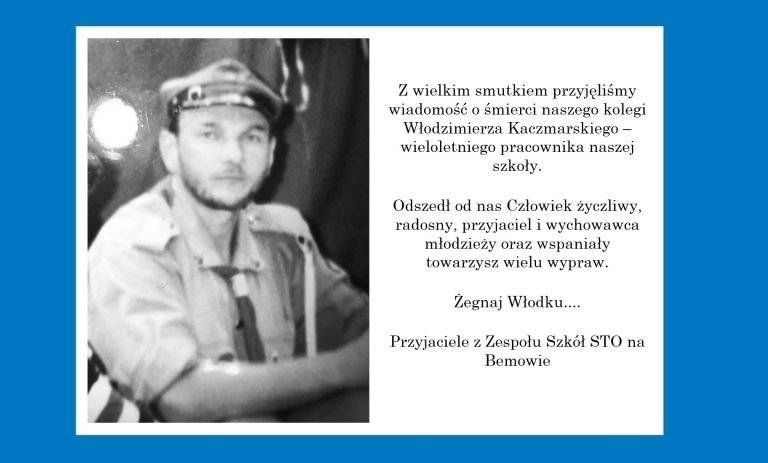 Z wielkim smutkiem przyjęliśmy wiadomość o śmierci naszego kolegi Włodzimierza Kaczmarskiego – wieloletniego pracownika naszej szkoły.

Odszedł od nas Człowiek życzliwy, radosny, przyjaciel i wychowawca młodzieży oraz wspaniały towarzysz wielu wypraw.

Żegnaj Włodku....

Przyjaciele z Zespołu Szkół STO na Bemowie